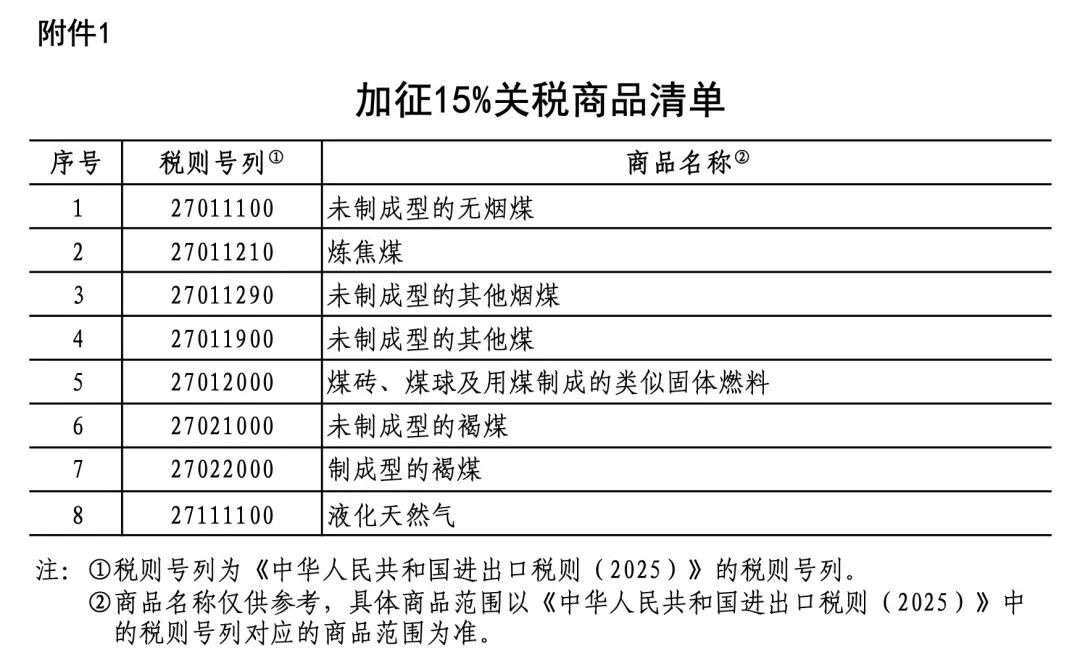 附件1

加征15%关税商品清单

| 序号 | 税则号列① | 商品名称② |
|---|---|---|
| 1 | 27011100 | 未制成型的无烟煤 |
| 2 | 27011210 | 炼焦煤 |
| 3 | 27011290 | 未制成型的其他烟煤 |
| 4 | 27011900 | 未制成型的其他煤 |
| 5 | 27012000 | 煤砖、煤球及用煤制成的类似固体燃料 |
| 6 | 27021000 | 未制成型的褐煤 |
| 7 | 27022000 | 制成型的褐煤 |
| 8 | 27111100 | 液化天然气 |

注：①税则号列为《中华人民共和国进出口税则（2025）》的税则号列。
②商品名称仅供参考，具体商品范围以《中华人民共和国进出口税则（2025）》中的税则号列对应的商品范围为准。